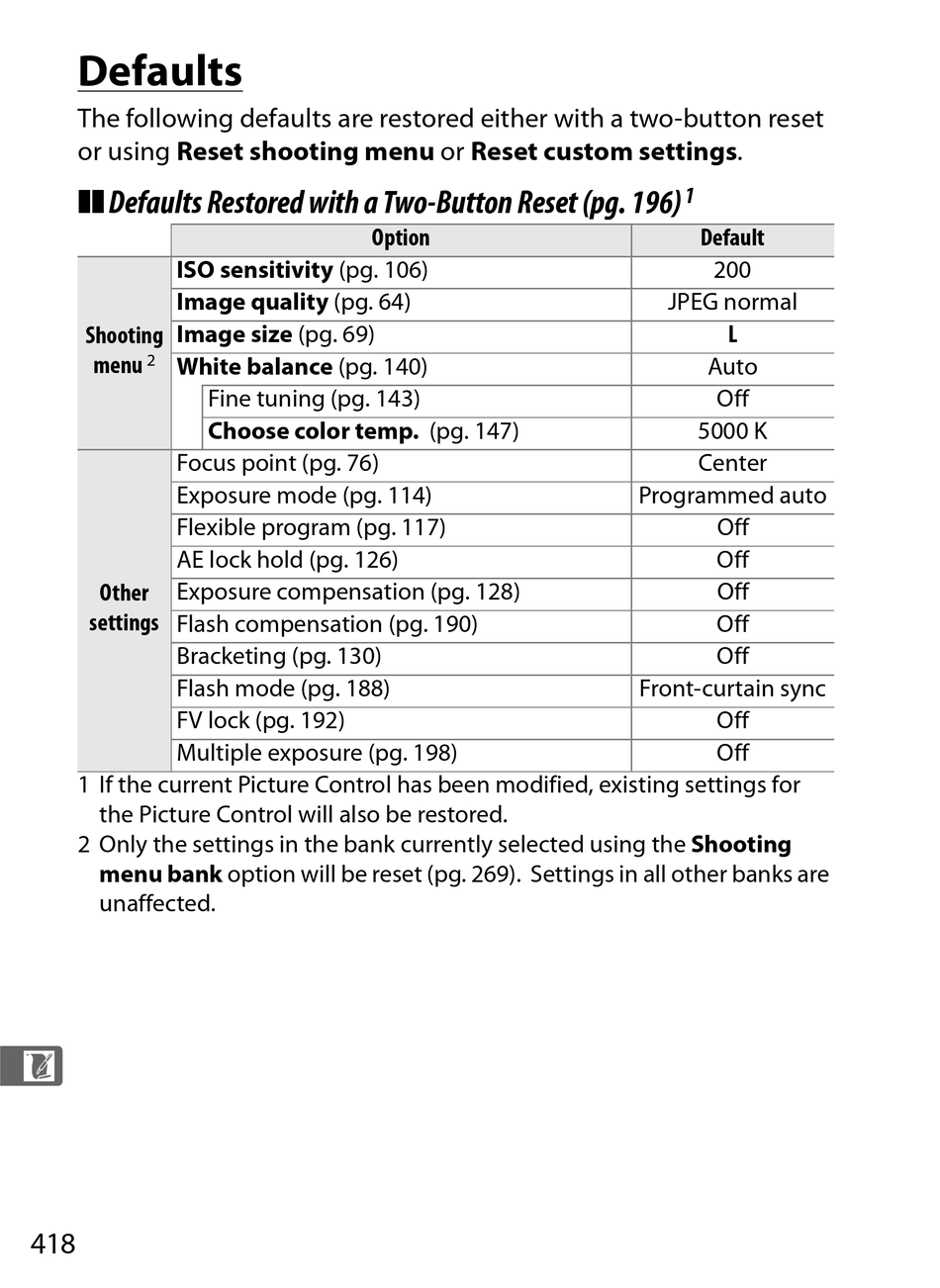 Defaults

The following defaults are restored either with a two-button reset or using Reset shooting menu or Reset custom settings.

Defaults Restored with a Two-Button Reset (pg. 196) $^1$

| | Option | Default |
|---|---|---|
| Shooting menu $^2$ | ISO sensitivity (pg. 106) | 200 |
| | Image quality (pg. 64) | JPEG normal |
| | Image size (pg. 69) | L |
| | White balance (pg. 140) | Auto |
| | Fine tuning (pg. 143) | Off |
| | Choose color temp. (pg. 147) | 5000 K |
| Other settings | Focus point (pg. 76) | Center |
| | Exposure mode (pg. 114) | Programmed auto |
| | Flexible program (pg. 117) | Off |
| | AE lock hold (pg. 126) | Off |
| | Exposure compensation (pg. 128) | Off |
| | Flash compensation (pg. 190) | Off |
| | Bracketing (pg. 130) | Off |
| | Flash mode (pg. 188) | Front-curtain sync |
| | FV lock (pg. 192) | Off |
| | Multiple exposure (pg. 198) | Off |

1 If the current Picture Control has been modified, existing settings for the Picture Control will also be restored.
2 Only the settings in the bank currently selected using the Shooting menu bank option will be reset (pg. 269). Settings in all other banks are unaffected.

418